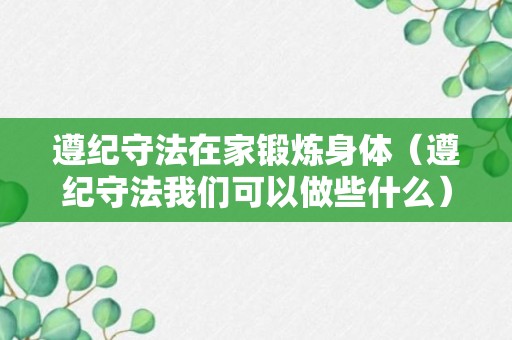 遵纪守法在家锻炼身体（遵纪守法我们可以做些什么）